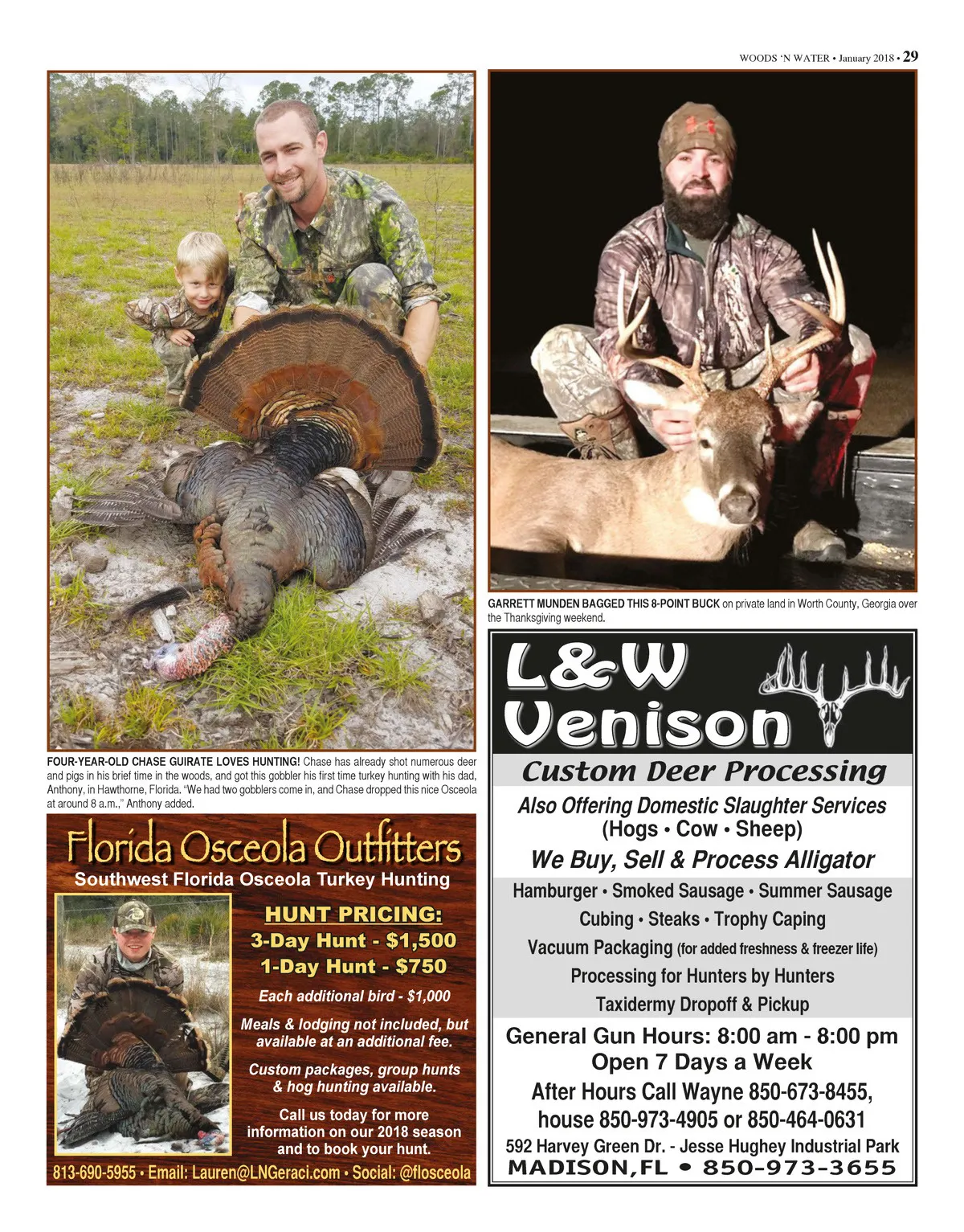 WOODS 'N WATER • January 2018 • 29

FOUR-YEAR-OLD CHASE GUIRATE LOVES HUNTING! Chase has already shot numerous deer and pigs in his brief time in the woods, and got this gobbler his first time turkey hunting with his dad, Anthony, in Hawthorne, Florida. "We had two gobblers come in, and Chase dropped this nice Osceola at around 8 a.m.," Anthony added.

Florida Osceola Outfitters
Southwest Florida Osceola Turkey Hunting

HUNT PRICING:
3-Day Hunt - $1,500
1-Day Hunt - $750

Each additional bird - $1,000

Meals & lodging not included, but available at an additional fee.

Custom packages, group hunts & hog hunting available.

Call us today for more information on our 2018 season and to book your hunt.

813-690-5955 • Email: Lauren@LNGeraci.com • Social: @flosceola

GARRETT MUNDEN BAGGED THIS 8-POINT BUCK on private land in Worth County, Georgia over the Thanksgiving weekend.

L&W
Venison
Custom Deer Processing
Also Offering Domestic Slaughter Services
(Hogs • Cow • Sheep)
We Buy, Sell & Process Alligator
Hamburger • Smoked Sausage • Summer Sausage
Cubing • Steaks • Trophy Caping
Vacuum Packaging (for added freshness & freezer life)
Processing for Hunters by Hunters
Taxidermy Dropoff & Pickup
General Gun Hours: 8:00 am - 8:00 pm
Open 7 Days a Week
After Hours Call Wayne 850-673-8455,
house 850-973-4905 or 850-464-0631
592 Harvey Green Dr. - Jesse Hughey Industrial Park
MADISON, FL • 850-973-3655